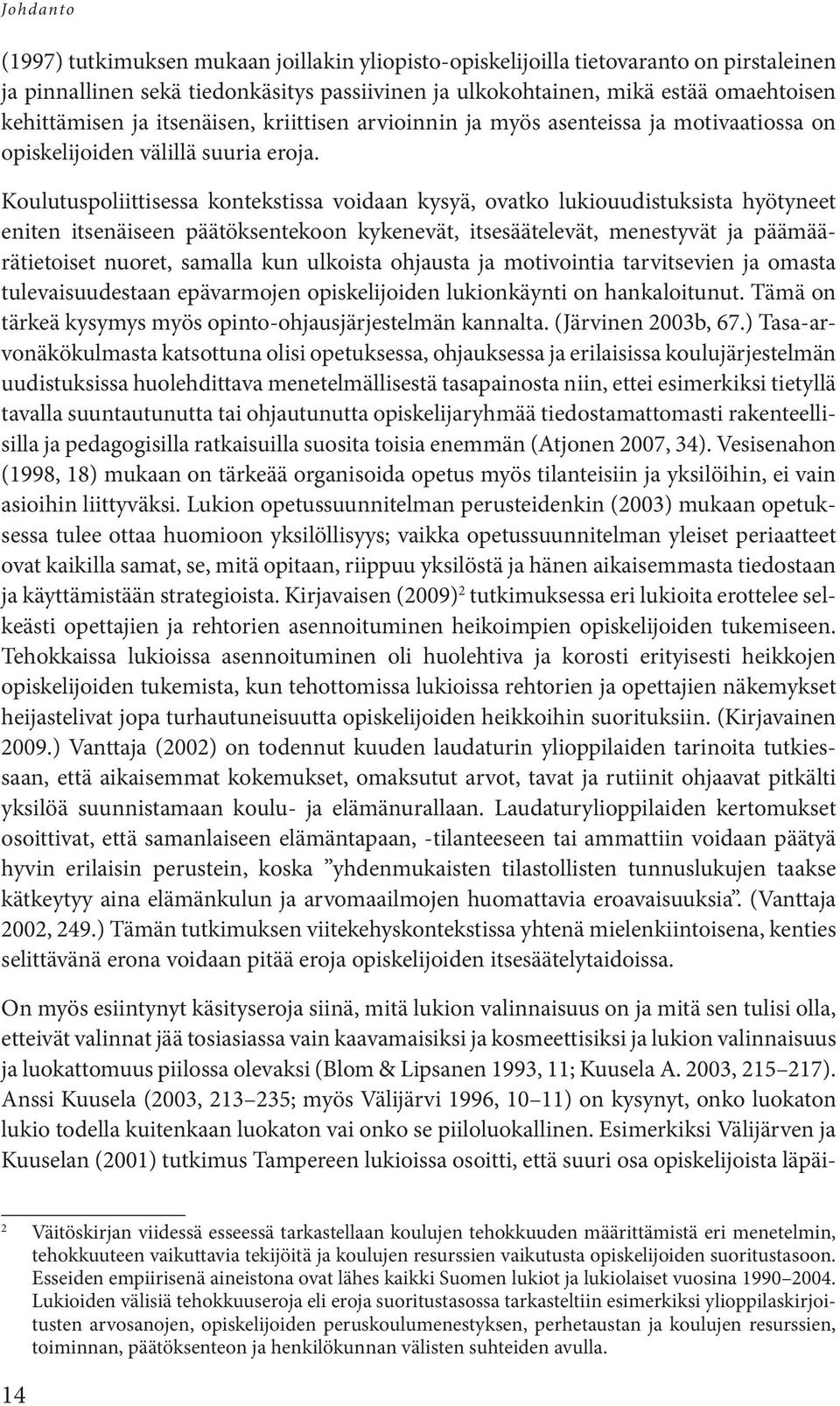 Johdanto

(1997) tutkimuksen mukaan joillakin yliopisto-opiskelijoilla tietovaranto on pirstaleinen ja pinnallinen sekä tiedonkäsitys passiivinen ja ulkokohtainen, mikä estää omaehtoisen kehittämisen ja itsenäisen, kriittisen arvioinnin ja myös asenteissa ja motivaatiossa on opiskelijoiden välillä suuria eroja.

Koulutuspoliittisessa kontekstissa voidaan kysyä, ovatko lukiouudistuksista hyötyneet eniten itsenäiseen päätöksentekoon kykenevät, itsesäätelevät, menestyvät ja päämäärätietoiset nuoret, samalla kun ulkoista ohjausta ja motivointia tarvitsevien ja omasta tulevaisuudestaan epävarmojen opiskelijoiden lukionkäynti on hankaloitunut. Tämä on tärkeä kysymys myös opinto-ohjausjärjestelmän kannalta. (Järvinen 2003b, 67.) Tasa-arvonäkökulmasta katsottuna olisi opetuksessa, ohjauksessa ja erilaisissa koulujärjestelmän uudistuksissa huolehdittava menetelmällisestä tasapainosta niin, ettei esimerkiksi tietyllä tavalla suuntautunutta tai ohjautunutta opiskelijaryhmää tiedostamattomasti rakenteellisilla ja pedagogisilla ratkaisuilla suosita toisia enemmän (Atjonen 2007, 34). Vesisenahon (1998, 18) mukaan on tärkeää organisoida opetus myös tilanteisiin ja yksilöihin, ei vain asioihin liittyväksi. Lukion opetussuunnitelman perusteidenkin (2003) mukaan opetuksessa tulee ottaa huomioon yksilöllisyys; vaikka opetussuunnitelman yleiset periaatteet ovat kaikilla samat, se, mitä opitaan, riippuu yksilöstä ja hänen aikaisemmasta tiedostaan ja käyttämistään strategioista. Kirjavaisen (2009)$^2$ tutkimuksessa eri lukioita erottelee selkeästi opettajien ja rehtorien asennoituminen heikoimpien opiskelijoiden tukemiseen. Tehokkaissa lukioissa asennoituminen oli huolehtiva ja korosti erityisesti heikkojen opiskelijoiden tukemista, kun tehottomissa lukioissa rehtorien ja opettajien näkemykset heijastelivat jopa turhautuneisuutta opiskelijoiden heikkoihin suorituksiin. (Kirjavainen 2009.) Vanttaja (2002) on todennut kuuden laudaturin ylioppilaiden tarinoita tutkiessaan, että aikaisemmat kokemukset, omaksutut arvot, tavat ja rutiinit ohjaavat pitkälti yksilöä suunnistamaan koulu- ja elämänurallaan. Laudaturylioppilaiden kertomukset osoittivat, että samanlaiseen elämäntapaan, -tilanteeseen tai ammattiin voidaan päätyä hyvin erilaisin perustein, koska ”yhdenmukaisten tilastollisten tunnuslukujen taakse kätkeytyy aina elämänkulun ja arvomaailmojen huomattavia eroavaisuuksia”. (Vanttaja 2002, 249.) Tämän tutkimuksen viitekehyskontekstissa yhtenä mielenkiintoisena, kenties selittävänä erona voidaan pitää eroja opiskelijoiden itsesäätelytaidoissa.

On myös esiintynyt käsityseroja siinä, mitä lukion valinnaisuus on ja mitä sen tulisi olla, etteivät valinnat jää tosiasiassa vain kaavamaisiksi ja kosmeettisiksi ja lukion valinnaisuus ja luokattomuus piilossa olevaksi (Blom & Lipsanen 1993, 11; Kuusela A. 2003, 215–217). Anssi Kuusela (2003, 213–235; myös Välijärvi 1996, 10–11) on kysynyt, onko luokaton lukio todella kuitenkaan luokaton vai onko se piiloluokallinen. Esimerkiksi Välijärven ja Kuuselan (2001) tutkimus Tampereen lukioissa osoitti, että suuri osa opiskelijoista läpäi-

$^2$ Väitöskirjan viidessä esseessä tarkastellaan koulujen tehokkuuden määrittämistä eri menetelmin, tehokkuuteen vaikuttavia tekijöitä ja koulujen resurssien vaikutusta opiskelijoiden suoritustasoon. Esseiden empiirisenä aineistona ovat lähes kaikki Suomen lukiot ja lukiolaiset vuosina 1990–2004. Lukioiden välisiä tehokkuuseroja eli eroja suoritustasossa tarkasteltiin esimerkiksi ylioppilaskirjoitusten arvosanojen, opiskelijoiden peruskoulumenestyksen, perhetaustan ja koulujen resurssien, toiminnan, päätöksenteon ja henkilökunnan välisten suhteiden avulla.

14